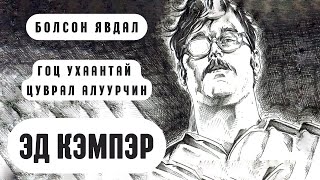 БОЛСОН ЯВДАЛ

ГОЦ УХААНТАЙ ЦУВРАЛ АЛУУРЧИН

ЭД КЭМПЭР